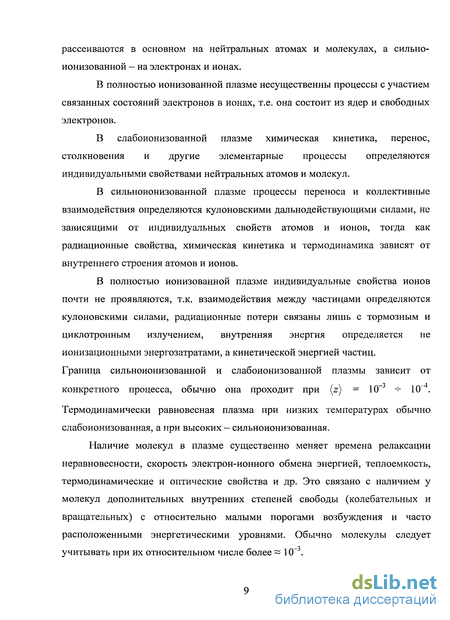 рассеиваются в основном на нейтральных атомах и молекулах, а сильноионизованной – на электронах и ионах.

В полностью ионизованной плазме несущественны процессы с участием связанных состояний электронов в ионах, т.е. она состоит из ядер и свободных электронов.

В слабоионизованной плазме химическая кинетика, перенос, столкновения и другие элементарные процессы определяются индивидуальными свойствами нейтральных атомов и молекул.

В сильноионизованной плазме процессы переноса и коллективные взаимодействия определяются кулоновскими дальнодействующими силами, не зависящими от индивидуальных свойств атомов и ионов, тогда как радиационные свойства, химическая кинетика и термодинамика зависят от внутреннего строения атомов и ионов.

В полностью ионизованной плазме индивидуальные свойства ионов почти не проявляются, т.к. взаимодействия между частицами определяются кулоновскими силами, радиационные потери связаны лишь с тормозным и циклотронным излучением, внутренняя энергия определяется не ионизационными энергозатратами, а кинетической энергией частиц.

Граница сильноионизованной и слабоионизованной плазмы зависит от конкретного процесса, обычно она проходит при $\langle z \rangle = 10^{-3} \div 10^{-4}$. Термодинамически равновесная плазма при низких температурах обычно слабоионизованная, а при высоких – сильноионизованная.

Наличие молекул в плазме существенно меняет времена релаксации неравновесности, скорость электрон-ионного обмена энергией, теплоемкость, термодинамические и оптические свойства и др. Это связано с наличием у молекул дополнительных внутренних степеней свободы (колебательных и вращательных) с относительно малыми порогами возбуждения и часто расположенными энергетическими уровнями. Обычно молекулы следует учитывать при их относительном числе более $\approx 10^{-3}$.

9

dsLib.net
библиотека диссертаций